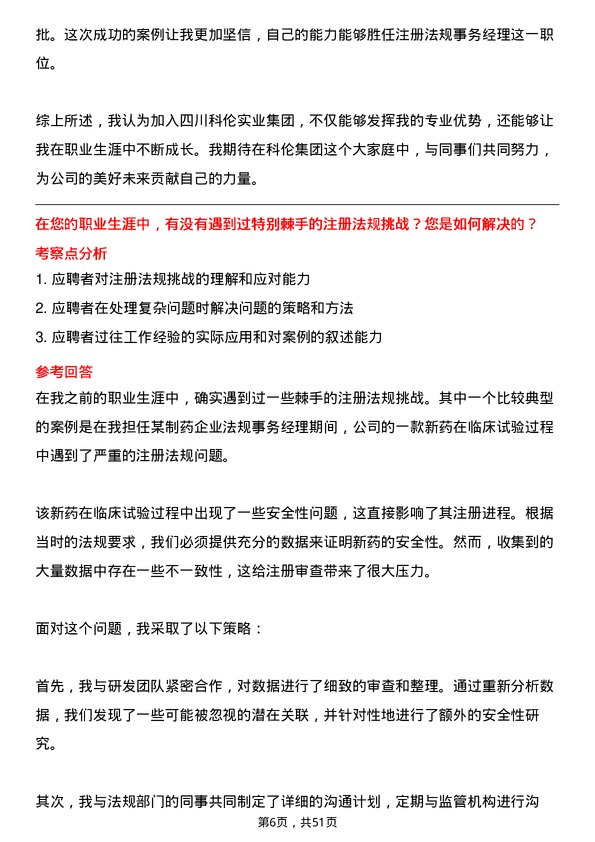 批。这次成功的案例让我更加坚信，自己的能力能够胜任注册法规事务经理这一职位。

综上所述，我认为加入四川科伦实业集团，不仅能够发挥我的专业优势，还能够让我在职业生涯中不断成长。我期待在科伦集团这个大家庭中，与同事们共同努力，为公司的美好未来贡献自己的力量。

在您的职业生涯中，有没有遇到过特别棘手的注册法规挑战？您是如何解决的？
考察点分析
1. 应聘者对注册法规挑战的理解和应对能力
2. 应聘者在处理复杂问题时解决问题的策略和方法
3. 应聘者过往工作经验的实际应用和对案例的叙述能力
参考回答
在我之前的职业生涯中，确实遇到过一些棘手的注册法规挑战。其中一个比较典型的案例是在我担任某制药企业法规事务经理期间，公司的一款新药在临床试验过程中遇到了严重的注册法规问题。

该新药在临床试验过程中出现了一些安全性问题，这直接影响了其注册进程。根据当时的法规要求，我们必须提供充分的数据来证明新药的安全性。然而，收集到的大量数据中存在一些不一致性，这给注册审查带来了很大压力。

面对这个问题，我采取了以下策略：

首先，我与研发团队紧密合作，对数据进行了细致的审查和整理。通过重新分析数据，我们发现了一些可能被忽视的潜在关联，并针对性地进行了额外的安全性研究。

其次，我与法规部门的同事共同制定了详细的沟通计划，定期与监管机构进行沟
第6页，共51页